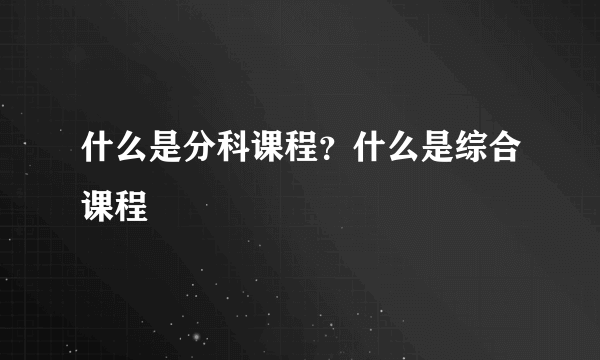 什么是分科课程？什么是综合课程